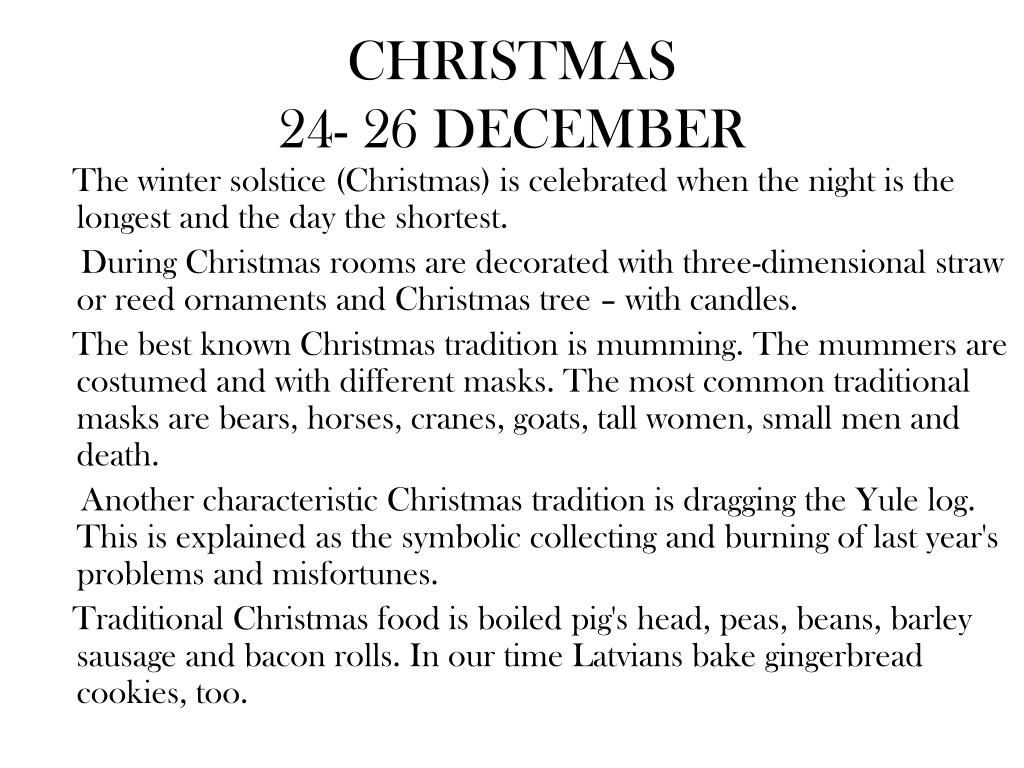 CHRISTMAS
24- 26 DECEMBER

The winter solstice (Christmas) is celebrated when the night is the longest and the day the shortest.

During Christmas rooms are decorated with three-dimensional straw or reed ornaments and Christmas tree – with candles.

The best known Christmas tradition is mumming. The mummers are costumed and with different masks. The most common traditional masks are bears, horses, cranes, goats, tall women, small men and death.

Another characteristic Christmas tradition is dragging the Yule log. This is explained as the symbolic collecting and burning of last year's problems and misfortunes.

Traditional Christmas food is boiled pig's head, peas, beans, barley sausage and bacon rolls. In our time Latvians bake gingerbread cookies, too.